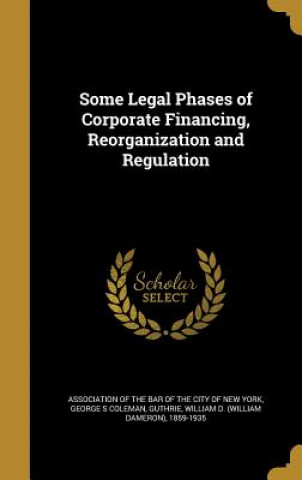 Some Legal Phases of Corporate Financing, Reorganization and Regulation

Scholar
SELECT

ASSOCIATION OF THE BAR OF THE CITY OF NEW YORK, GEORGE S COLEMAN, GUTHRIE, WILLIAM D. (WILLIAM DAMERON), 1859-1935